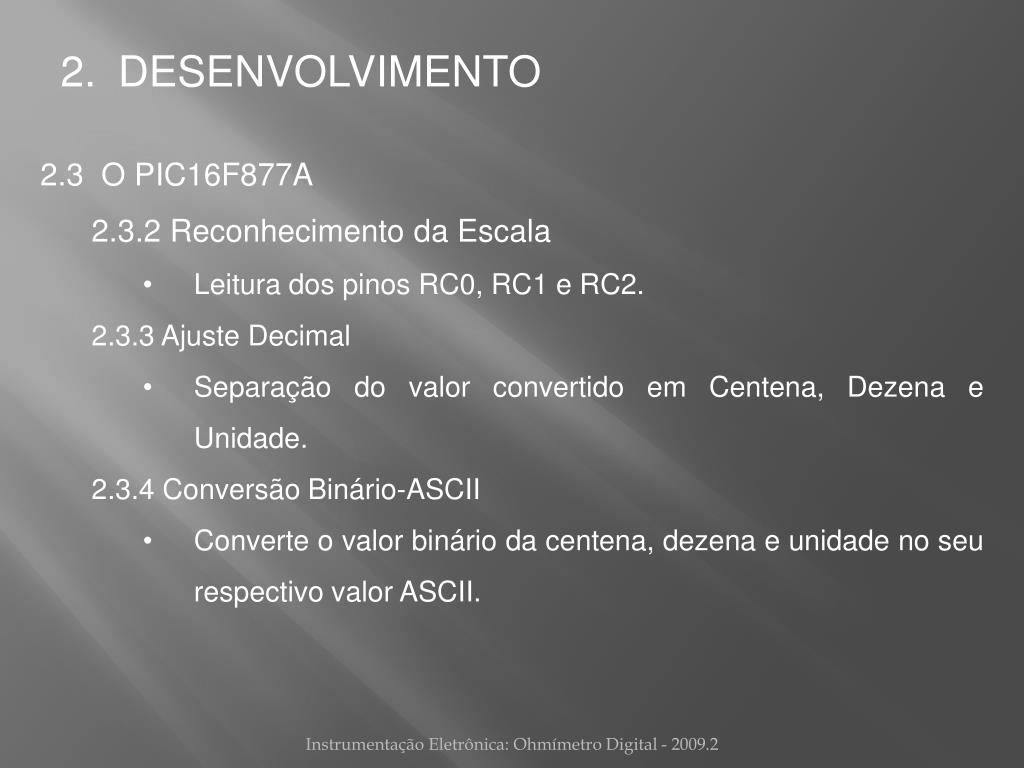 2. DESENVOLVIMENTO

2.3 O PIC16F877A

2.3.2 Reconhecimento da Escala

• Leitura dos pinos RC0, RC1 e RC2.

2.3.3 Ajuste Decimal

• Separação do valor convertido em Centena, Dezena e Unidade.

2.3.4 Conversão Binário-ASCII

• Converte o valor binário da centena, dezena e unidade no seu respectivo valor ASCII.

Instrumentação Eletrônica: Ohmímetro Digital - 2009.2